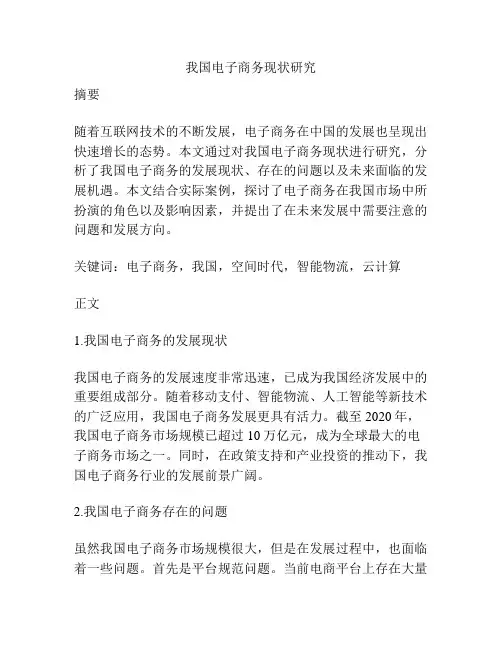 我国电子商务现状研究

摘要

随着互联网技术的不断发展，电子商务在中国的发展也呈现出快速增长的态势。本文通过对我国电子商务现状进行研究，分析了我国电子商务的发展现状、存在的问题以及未来面临的发展机遇。本文结合实际案例，探讨了电子商务在我国市场中所扮演的角色以及影响因素，并提出了在未来发展中需要注意的问题和发展方向。

关键词：电子商务，我国，空间时代，智能物流，云计算

正文

1.我国电子商务的发展现状

我国电子商务的发展速度非常迅速，已成为我国经济发展中的重要组成部分。随着移动支付、智能物流、人工智能等新技术的广泛应用，我国电子商务发展更具有活力。截至 2020 年，我国电子商务市场规模已超过 10 万亿元，成为全球最大的电子商务市场之一。同时，在政策支持和产业投资的推动下，我国电子商务行业的发展前景广阔。

2.我国电子商务存在的问题

虽然我国电子商务市场规模很大，但是在发展过程中，也面临着一些问题。首先是平台规范问题。当前电商平台上存在大量